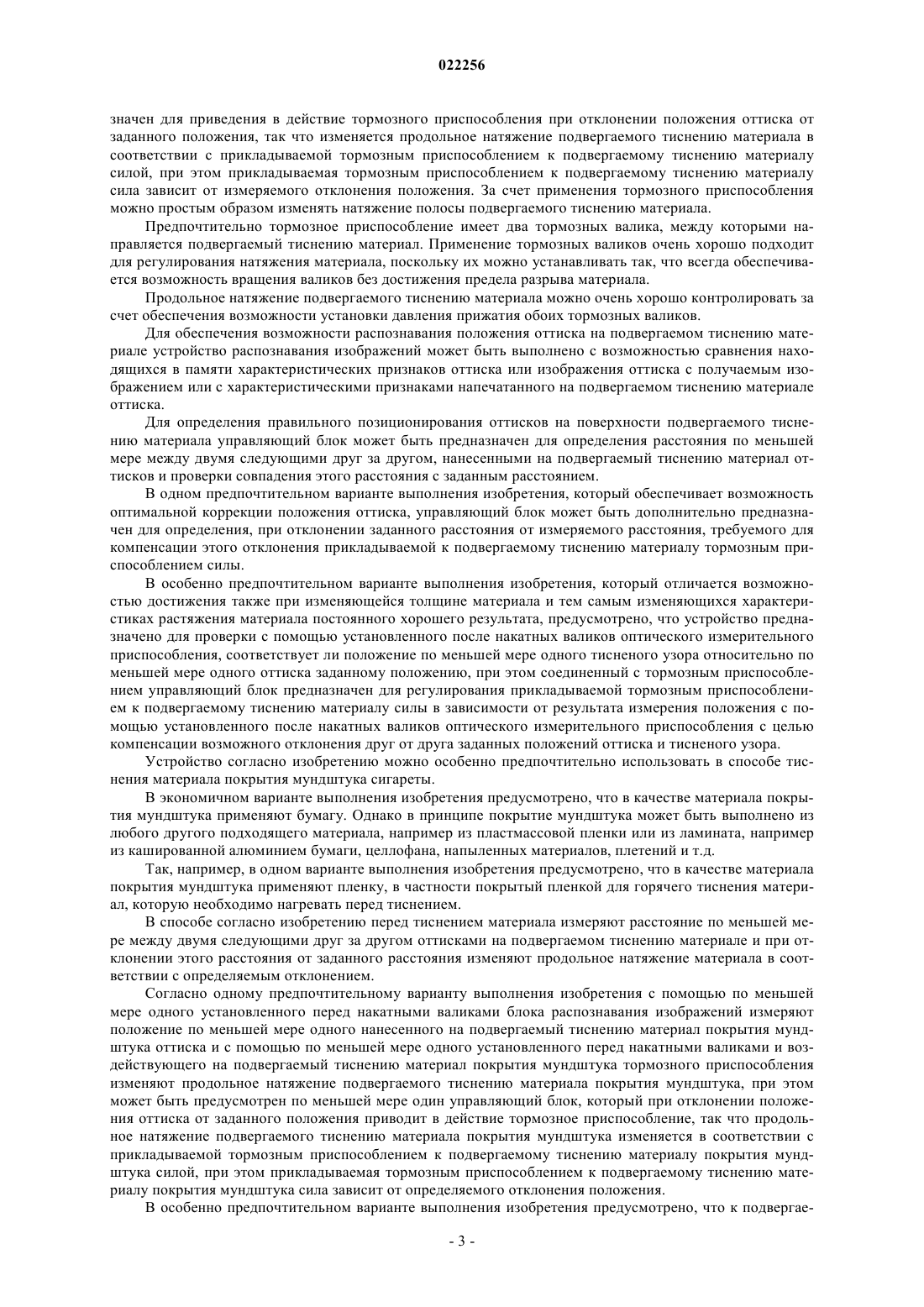 022256

значен для приведения в действие тормозного приспособления при отклонении положения оттиска от заданного положения, так что изменяется продольное натяжение подвергаемого тиснению материала в соответствии с прикладываемой тормозным приспособлением к подвергаемому тиснению материалу силой, при этом прикладываемая тормозным приспособлением к подвергаемому тиснению материалу сила зависит от измеряемого отклонения положения. За счет применения тормозного приспособления можно простым образом изменять натяжение полосы подвергаемого тиснению материала.

Предпочтительно тормозное приспособление имеет два тормозных валика, между которыми направляется подвергаемый тиснению материал. Применение тормозных валиков очень хорошо подходит для регулирования натяжения материала, поскольку их можно устанавливать так, что всегда обеспечивается возможность вращения валиков без достижения предела разрыва материала.

Продольное натяжение подвергаемого тиснению материала можно очень хорошо контролировать за счет обеспечения возможности установки давления прижатия обоих тормозных валиков.

Для обеспечения возможности распознавания положения оттиска на подвергаемом тиснению материале устройство распознавания изображений может быть выполнено с возможностью сравнения находящихся в памяти характеристических признаков оттиска или изображения оттиска с получаемым изображением или с характеристическими признаками напечатанного на подвергаемом тиснению материале оттиска.

Для определения правильного позиционирования оттисков на поверхности подвергаемого тиснению материала управляющий блок может быть предназначен для определения расстояния по меньшей мере между двумя следующими друг за другом, нанесенными на подвергаемый тиснению материал оттисков и проверки совпадения этого расстояния с заданным расстоянием.

В одном предпочтительном варианте выполнения изобретения, который обеспечивает возможность оптимальной коррекции положения оттиска, управляющий блок может быть дополнительно предназначен для определения, при отклонении заданного расстояния от измеряемого расстояния, требуемого для компенсации этого отклонения прикладываемой к подвергаемому тиснению материалу тормозным приспособлением силы.

В особенно предпочтительном варианте выполнения изобретения, который отличается возможностью достижения также при изменяющейся толщине материала и тем самым изменяющихся характеристиках растяжения материала постоянного хорошего результата, предусмотрено, что устройство предназначено для проверки с помощью установленного после накатных валиков оптического измерительного приспособления, соответствует ли положение по меньшей мере одного тисненого узора относительно по меньшей мере одного оттиска заданному положению, при этом соединенный с тормозным приспособлением управляющий блок предназначен для регулирования прикладываемой тормозным приспособлением к подвергаемому тиснению материалу силы в зависимости от результата измерения положения с помощью установленного после накатных валиков оптического измерительного приспособления с целью компенсации возможного отклонения друг от друга заданных положений оттиска и тисненого узора.

Устройство согласно изобретению можно особенно предпочтительно использовать в способе тиснения материала покрытия мундштука сигареты.

В экономичном варианте выполнения изобретения предусмотрено, что в качестве материала покрытия мундштука применяют бумагу. Однако в принципе покрытие мундштука может быть выполнено из любого другого подходящего материала, например из пластмассовой пленки или из ламината, например из кашированной алюминием бумаги, целлофана, напыленных материалов, плетений и т.д.

Так, например, в одном варианте выполнения изобретения предусмотрено, что в качестве материала покрытия мундштука применяют пленку, в частности покрытый пленкой для горячего тиснения материал, которую необходимо нагревать перед тиснением.

В способе согласно изобретению перед тиснением материала измеряют расстояние по меньшей мере между двумя следующими друг за другом оттисками на подвергаемом тиснению материале и при отклонении этого расстояния от заданного расстояния изменяют продольное натяжение материала в соответствии с определяемым отклонением.

Согласно одному предпочтительному варианту выполнения изобретения с помощью по меньшей мере одного установленного перед накатными валиками блока распознавания изображений измеряют положение по меньшей мере одного нанесенного на подвергаемый тиснению материал покрытия мундштука оттиска и с помощью по меньшей мере одного установленного перед накатными валиками и воздействующего на подвергаемый тиснению материал покрытия мундштука тормозного приспособления изменяют продольное натяжение подвергаемого тиснению материала покрытия мундштука, при этом может быть предусмотрен по меньшей мере один управляющий блок, который при отклонении положения оттиска от заданного положения приводит в действие тормозное приспособление, так что продольное натяжение подвергаемого тиснению материала покрытия мундштука изменяется в соответствии с прикладываемой тормозным приспособлением к подвергаемому тиснению материалу покрытия мундштука силой, при этом прикладываемая тормозным приспособлением к подвергаемому тиснению материалу покрытия мундштука сила зависит от определяемого отклонения положения.

В особенно предпочтительном варианте выполнения изобретения предусмотрено, что к подвергае-

- 3 -